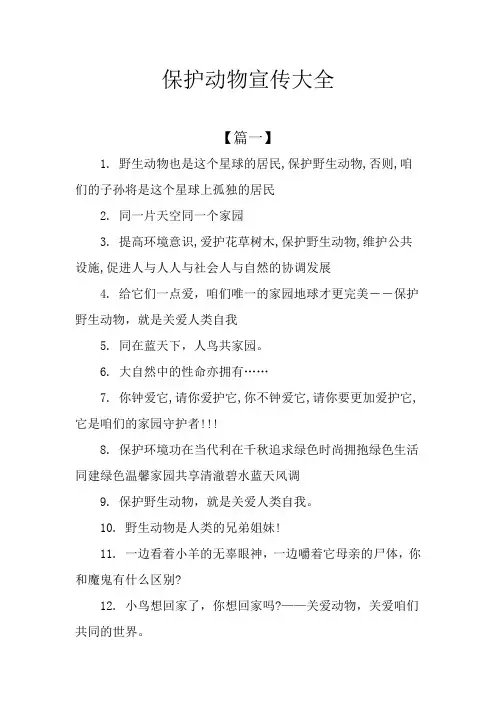 保护动物宣传大全

【篇一】

1. 野生动物也是这个星球的居民,保护野生动物,否则,咱们的子孙将是这个星球上孤独的居民

2. 同一片天空同一个家园

3. 提高环境意识,爱护花草树木,保护野生动物,维护公共设施,促进人与人人与社会人与自然的协调发展

4. 给它们一点爱，咱们唯一的家园地球才更完美——保护野生动物，就是关爱人类自我

5. 同在蓝天下，人鸟共家园。

6. 大自然中的性命亦拥有……

7. 你钟爱它,请你爱护它,你不钟爱它,请你要更加爱护它,它是咱们的家园守护者!!!

8. 保护环境功在当代利在千秋追求绿色时尚拥抱绿色生活同建绿色温馨家园共享清澈碧水蓝天风调

9. 保护野生动物，就是关爱人类自我。

10. 野生动物是人类的兄弟姐妹!

11. 一边看着小羊的无辜眼神，一边嚼着它母亲的尸体，你和魔鬼有什么区别?

12. 小鸟想回家了，你想回家吗?——关爱动物，关爱咱们共同的世界。